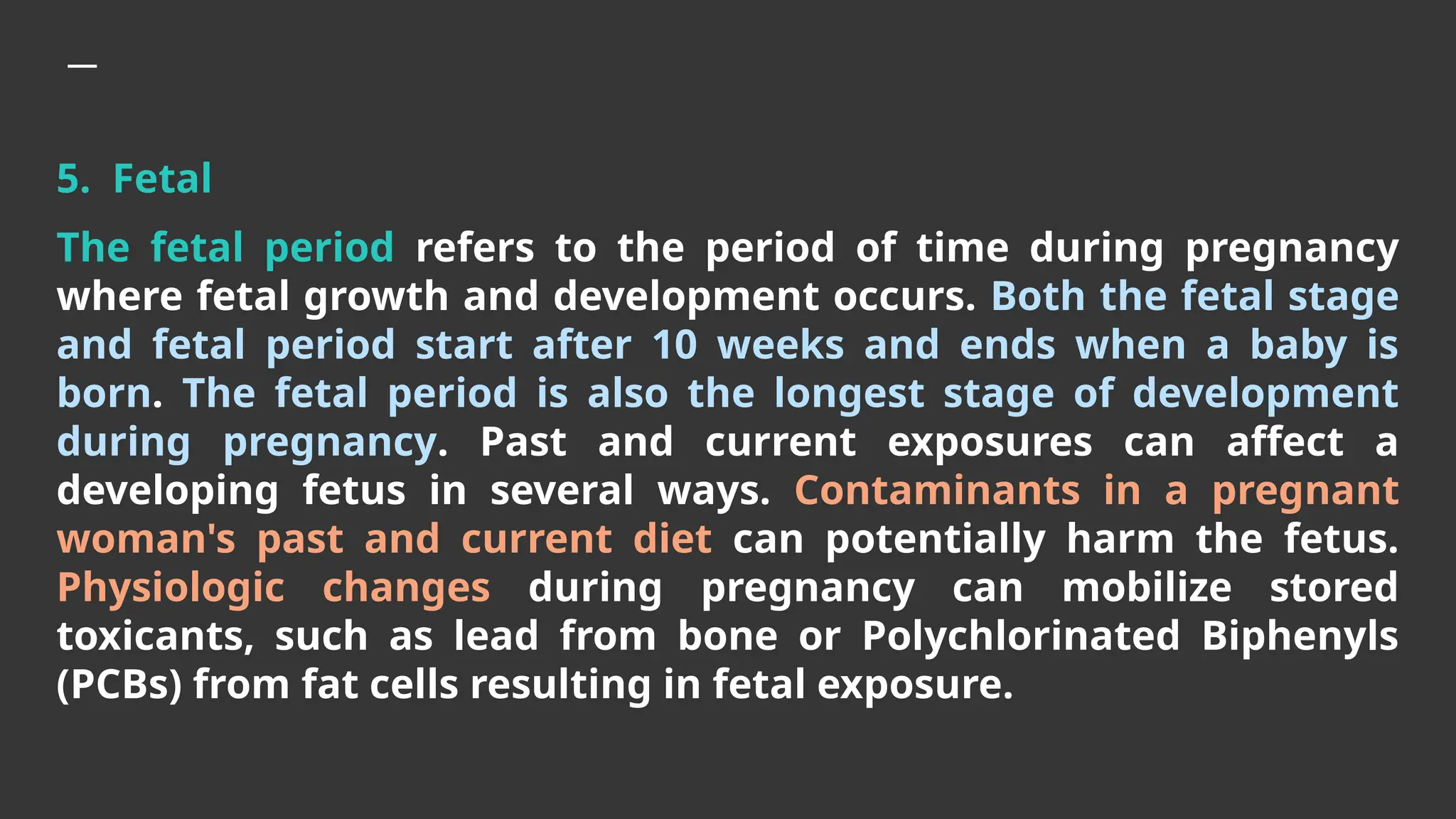 5. Fetal

The fetal period refers to the period of time during pregnancy where fetal growth and development occurs. Both the fetal stage and fetal period start after 10 weeks and ends when a baby is born. The fetal period is also the longest stage of development during pregnancy. Past and current exposures can affect a developing fetus in several ways. Contaminants in a pregnant woman's past and current diet can potentially harm the fetus. Physiologic changes during pregnancy can mobilize stored toxicants, such as lead from bone or Polychlorinated Biphenyls (PCBs) from fat cells resulting in fetal exposure.